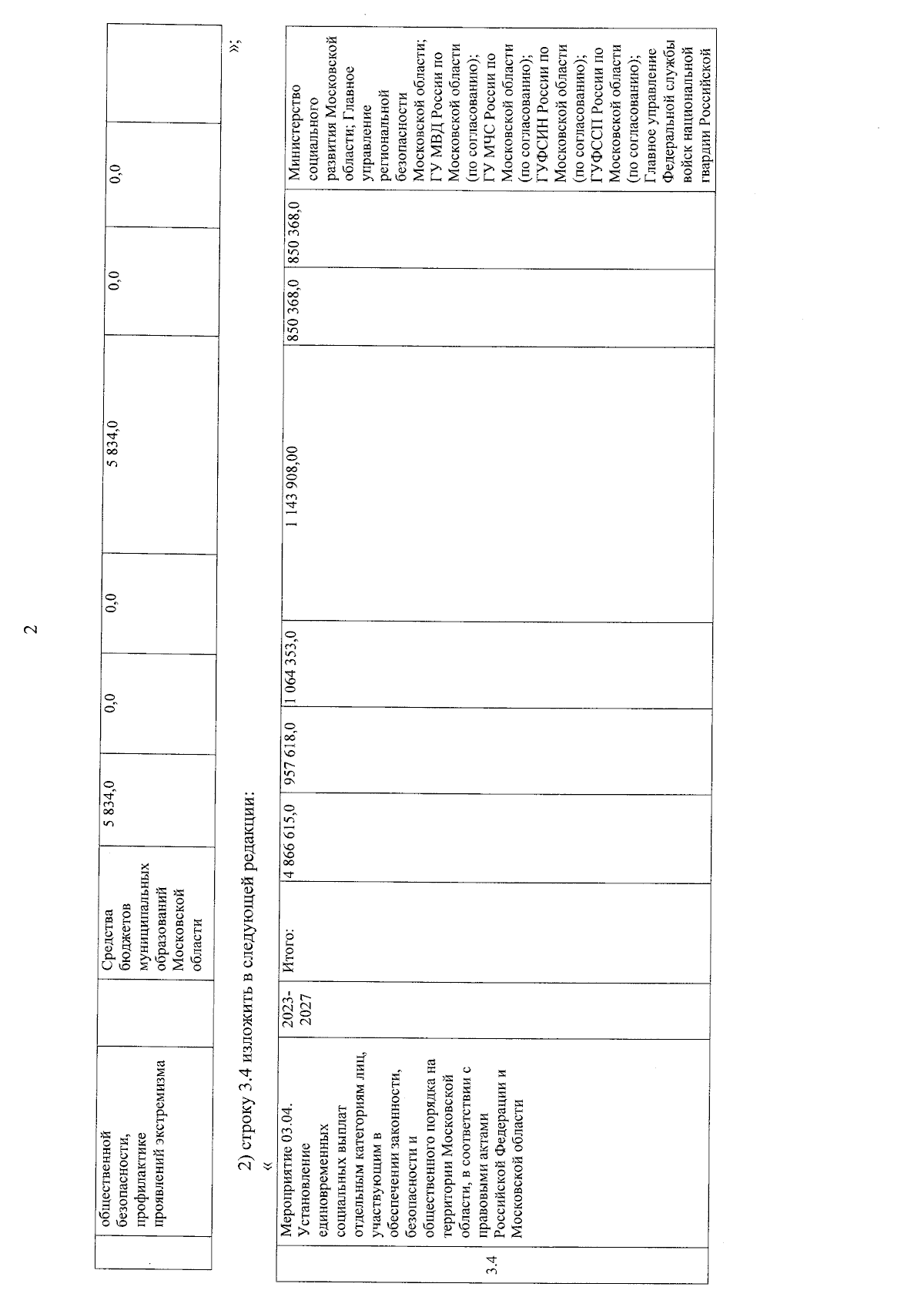 2

|  | общественной безопасности, профилактике проявлений экстремизма |  | Средства бюджетов муниципальных образований Московской области | 5 834,0 | 0,0 | 0,0 | 5 834,0 | 0,0 | 0,0 |  |
|---|---|---|---|---|---|---|---|---|---|---|

»;

2) строку 3.4 изложить в следующей редакции:

«

| 3.4 | Мероприятие 03.04. Установление единовременных социальных выплат отдельным категориям лиц, участвующим в обеспечении законности, безопасности и общественного порядка на территории Московской области, в соответствии с правовыми актами Российской Федерации и Московской области | 2023-2027 | Итого: | 4 866 615,0 | 957 618,0 | 1 064 353,0 | 1 143 908,00 | 850 368,0 | 850 368,0 | Министерство социального развития Московской области; Главное управление региональной безопасности Московской области; ГУ МВД России по Московской области (по согласованию); ГУ МЧС России по Московской области (по согласованию); ГУФСИН России по Московской области (по согласованию); ГУФССП России по Московской области (по согласованию); Главное управление Федеральной службы войск национальной гвардии Российской |
|---|---|---|---|---|---|---|---|---|---|---|